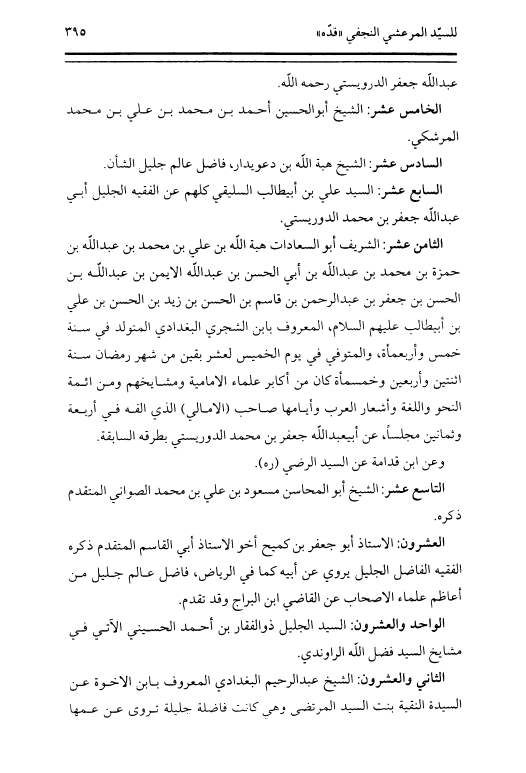 للسيّد المرعشي النجفي «قدّه» ٣٩٥

عبدالله جعفر الدرويستي رحمه الله.

الخامس عشر: الشيخ أبوالحسين أحمد بن محمد بن علي بن محمد المرشكي.

السادس عشر: الشيخ هبة الله بن دعويدار، فاضل عالم جليل الشأن.

السابع عشر: السيد علي بن أبيطالب السليقي كلهم عن الفقيه الجليل أبي عبدالله جعفر بن محمد الدوريستي.

الثامن عشر: الشريف أبو السعادات هبة الله بن علي بن محمد بن عبدالله بن حمزة بن محمد بن عبدالله بن أبي الحسن بن عبدالله الايمن بن عبدالله بن الحسن بن جعفر بن عبدالرحمن بن قاسم بن الحسن بن زيد بن الحسن بن علي بن أبيطالب عليهم السلام، المعروف بابن الشجري البغدادي المتولد في سنة خمس وأربعمأة، والمتوفي في يوم الخميس لعشر بقين من شهر رمضان سنة اثنتين وأربعين وخمسمأة كان من أكابر علماء الامامية ومشايخهم ومن ائمة النحو واللغة وأشعار العرب وأيامها صاحب (الامالي) الذي الفه في أربعة وثمانين مجلساً، عن أبيعبدالله جعفر بن محمد الدوريستي بطرقه السابقة.

وعن ابن قدامة عن السيد الرضي (ره).

التاسع عشر: الشيخ أبو المحاسن مسعود بن علي بن محمد الصواني المتقدم ذكره.

العشرون: الاستاذ أبو جعفر بن كميح أخو الاستاذ أبي القاسم المتقدم ذكره الفقيه الفاضل الجليل يروي عن أبيه كما في الرياض، فاضل عالم جليل من أعاظم علماء الاصحاب عن القاضي ابن البراج وقد تقدم.

الواحد والعشرون: السيد الجليل ذوالفقار بن أحمد الحسيني الآتي في مشايخ السيد فضل الله الراوندي.

الثاني والعشرون: الشيخ عبدالرحيم البغدادي المعروف بابن الاخوة عن السيدة النقية بنت السيد المرتضى وهي كانت فاضلة جليلة تروى عن عمها